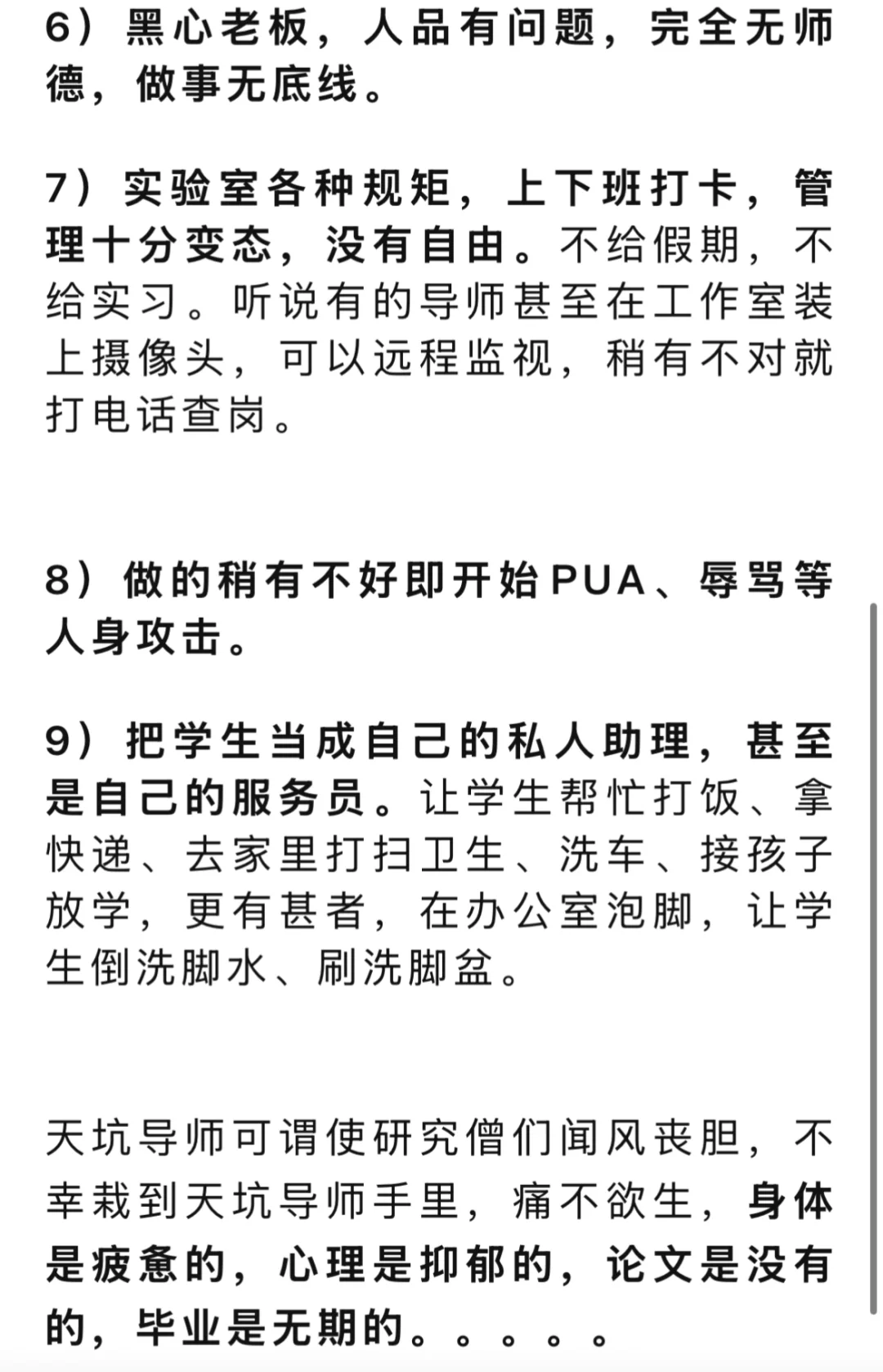 6）黑心老板，人品有问题，完全无师德，做事无底线。

7）实验室各种规矩，上下班打卡，管理十分变态，没有自由。不给假期，不给实习。听说有的导师甚至在工作室装上摄像头，可以远程监视，稍有不对就打电话查岗。

8）做的稍有不好即开始PUA、辱骂等人身攻击。

9）把学生当成自己的私人助理，甚至是自己的服务员。让学生帮忙打饭、拿快递、去家里打扫卫生、洗车、接孩子放学，更有甚者，在办公室泡脚，让学生倒洗脚水、刷洗脚盆。

天坑导师可谓使研究僧们闻风丧胆，不幸栽到天坑导师手里，痛不欲生，身体是疲惫的，心理是抑郁的，论文是没有的，毕业是无期的。。。。。